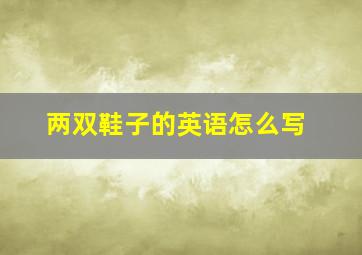 两双鞋子的英语怎么写